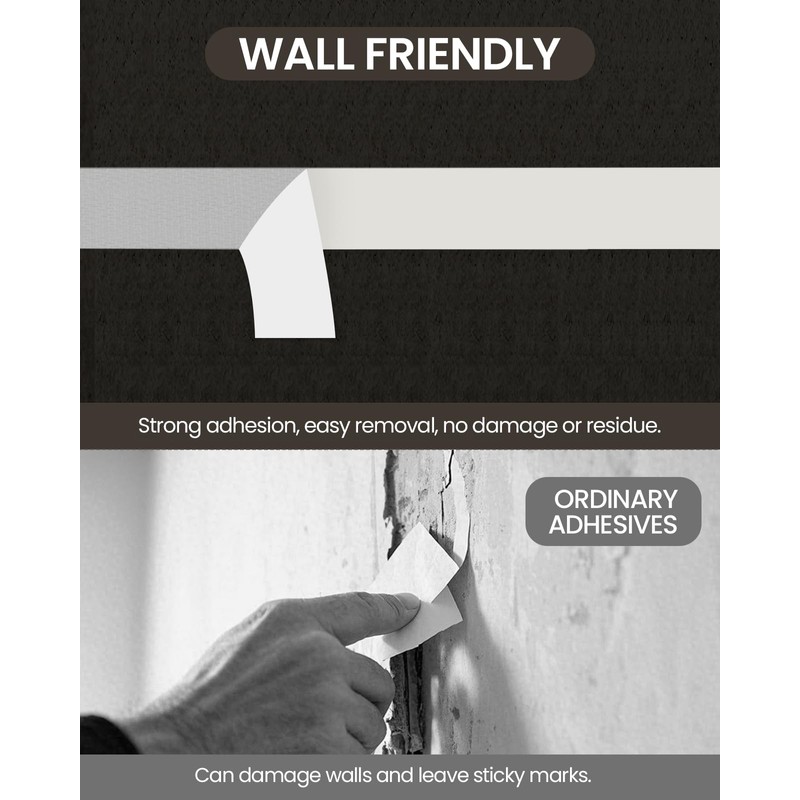 WALL FRIENDLY

Strong adhesion, easy removal, no damage or residue.

ORDINARY ADHESIVES

Can damage walls and leave sticky marks.